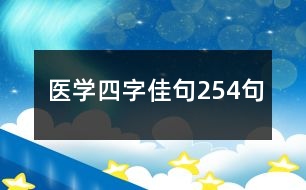 医学四字佳句254句